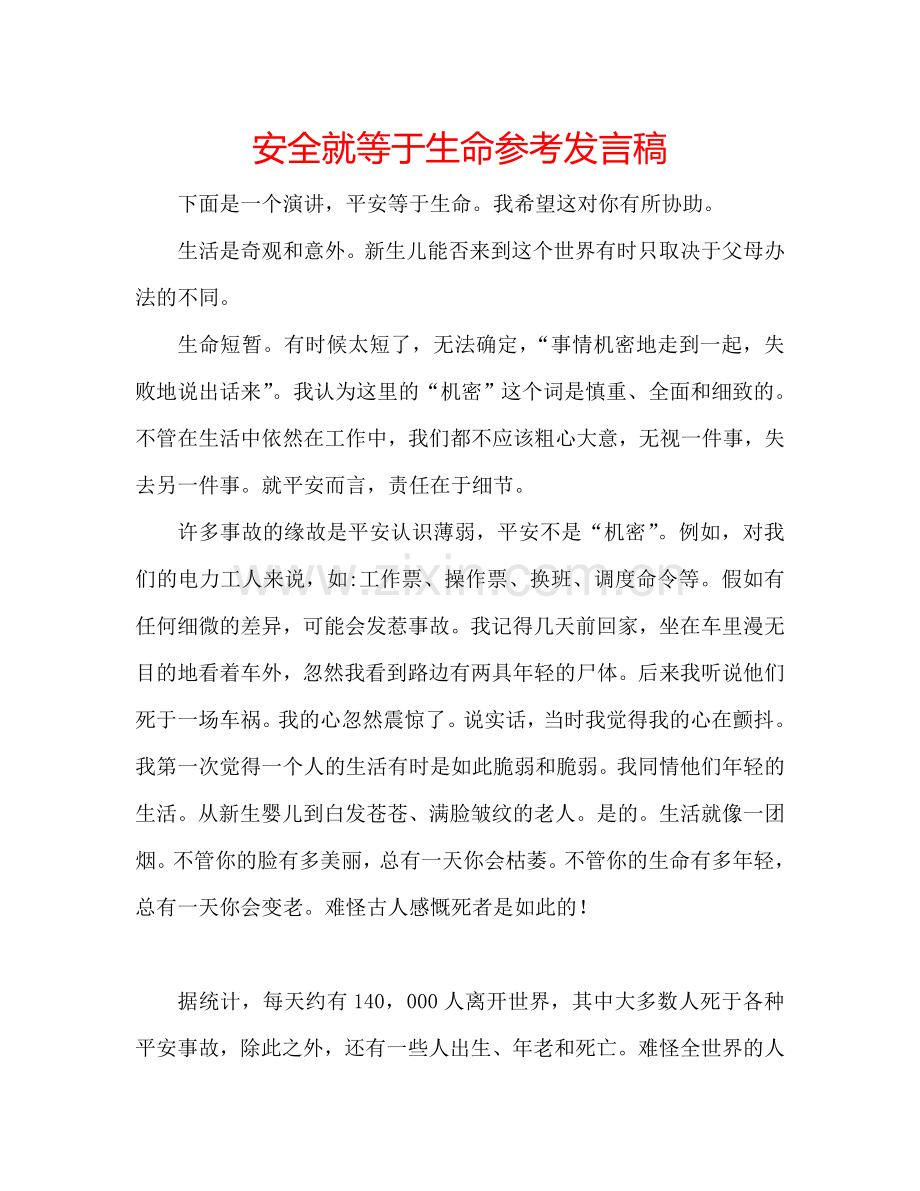 安全就等于生命参考发言稿

下面是一个演讲，平安等于生命。我希望这对你有所协助。

生活是奇观和意外。新生儿能否来到这个世界有时只取决于父母办法的不同。

生命短暂。有时候太短了，无法确定，“事情机密地走到一起，失败地说出话来”。我认为这里的“机密”这个词是慎重、全面和细致的。不管在生活中依然在工作中，我们都不应该粗心大意，无视一件事，失去另一件事。就平安而言，责任在于细节。

许多事故的缘故是平安认识薄弱，平安不是“机密”。例如，对我们的电力工人来说，如:工作票、操作票、换班、调度命令等。假如有任何细微的差异，可能会发惹事故。我记得几天前回家，坐在车里漫无目的地看着车外，忽然我看到路边有两具年轻的尸体。后来我听说他们死于一场车祸。我的心忽然震惊了。说实话，当时我觉得我的心在颤抖。我第一次觉得一个人的生活有时是如此脆弱和脆弱。我同情他们年轻的生活。从新生婴儿到白发苍苍、满脸皱纹的老人。是的。生活就像一团烟。不管你的脸有多美丽，总有一天你会枯萎。不管你的生命有多年轻，总有一天你会变老。难怪古人感慨死者是如此的！

据统计，每天约有140，000人离开世界，其中大多数人死于各种平安事故，除此之外，还有一些人出生、年老和死亡。难怪全世界的人

www.zixin.com.cn